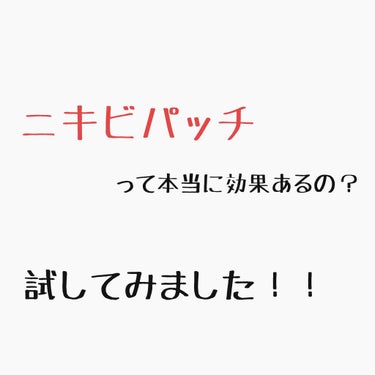 ニキビパッチ

って本当に効果あるの？

試してみました！！